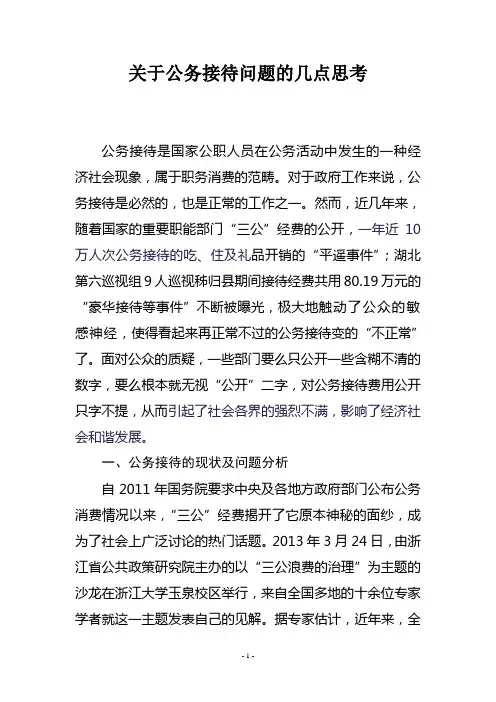 关于公务接待问题的几点思考

公务接待是国家公职人员在公务活动中发生的一种经济社会现象，属于职务消费的范畴。对于政府工作来说，公务接待是必然的，也是正常的工作之一。然而，近几年来，随着国家的重要职能部门“三公”经费的公开，一年近 10 万人次公务接待的吃、住及礼品开销的“平遥事件”；湖北第六巡视组 9 人巡视秭归县期间接待经费共用 80.19 万元的“豪华接待等事件”不断被曝光，极大地触动了公众的敏感神经，使得看起来再正常不过的公务接待变的“不正常”了。面对公众的质疑，一些部门要么只公开一些含糊不清的数字，要么根本就无视“公开”二字，对公务接待费用公开只字不提，从而引起了社会各界的强烈不满，影响了经济社会和谐发展。

一、公务接待的现状及问题分析

自 2011 年国务院要求中央及各地方政府部门公布公务消费情况以来，“三公”经费揭开了它原本神秘的面纱，成为了社会上广泛讨论的热门话题。2013 年 3 月 24 日，由浙江省公共政策研究院主办的以“三公浪费的治理”为主题的沙龙在浙江大学玉泉校区举行，来自全国多地的十余位专家学者就这一主题发表自己的见解。据专家估计，近年来，全

- 1 -